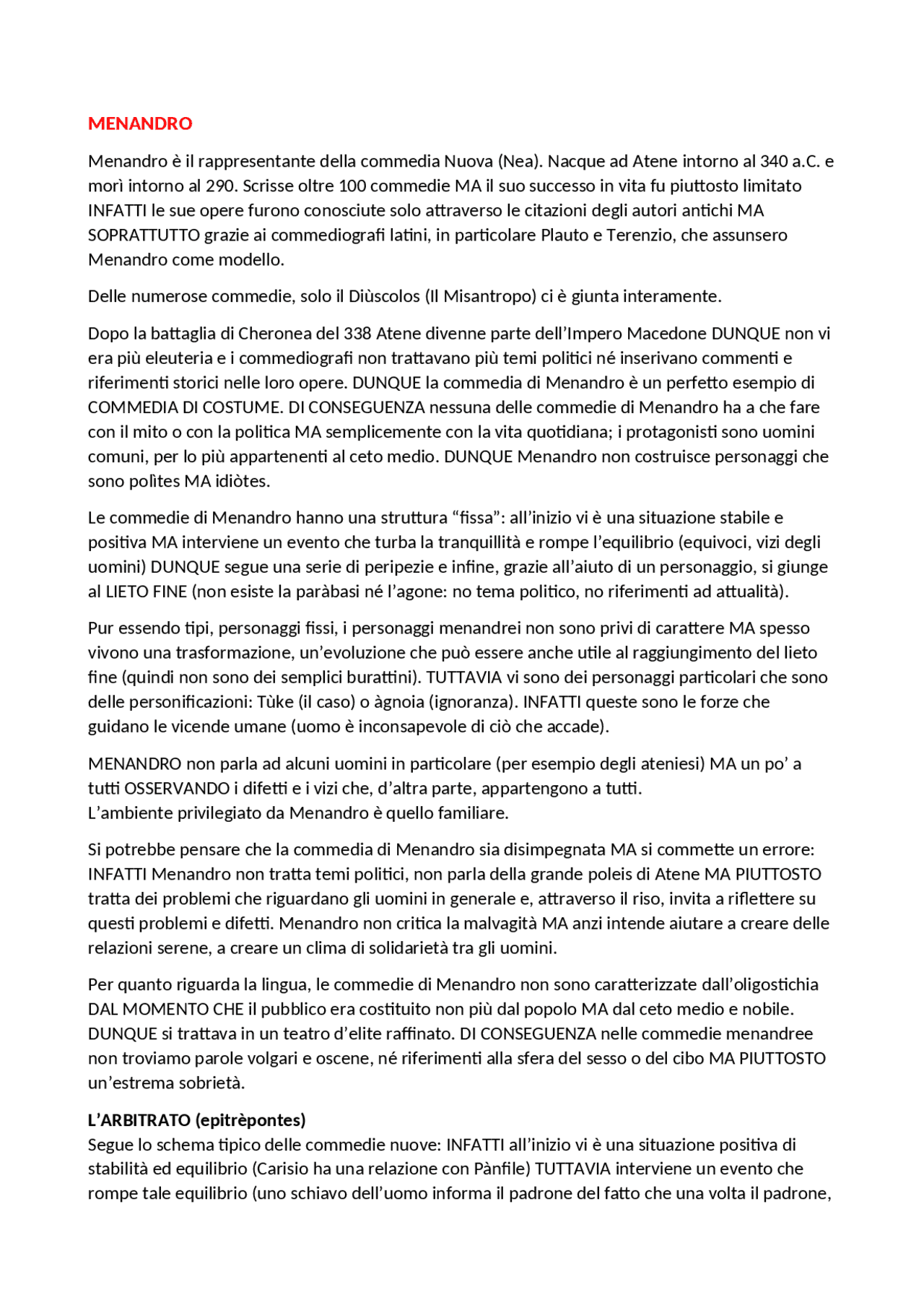 MENANDRO

Menandro è il rappresentante della commedia Nuova (Nea). Nacque ad Atene intorno al 340 a.C. e morì intorno al 290. Scrisse oltre 100 commedie MA il suo successo in vita fu piuttosto limitato INFATTI le sue opere furono conosciute solo attraverso le citazioni degli autori antichi MA SOPRATTUTTO grazie ai commediografi latini, in particolare Plauto e Terenzio, che assunsero Menandro come modello.

Delle numerose commedie, solo il Diùscolos (Il Misantropo) ci è giunta interamente.

Dopo la battaglia di Cheronea del 338 Atene divenne parte dell'Impero Macedone DUNQUE non vi era più eleuteria e i commediografi non trattavano più temi politici né inserivano commenti e riferimenti storici nelle loro opere. DUNQUE la commedia di Menandro è un perfetto esempio di COMMEDIA DI COSTUME. DI CONSEGUENZA nessuna delle commedie di Menandro ha a che fare con il mito o con la politica MA semplicemente con la vita quotidiana; i protagonisti sono uomini comuni, per lo più appartenenti al ceto medio. DUNQUE Menandro non costruisce personaggi che sono polìtes MA idiòtes.

Le commedie di Menandro hanno una struttura "fissa": all'inizio vi è una situazione stabile e positiva MA interviene un evento che turba la tranquillità e rompe l'equilibrio (equivoci, vizi degli uomini) DUNQUE segue una serie di peripezie e infine, grazie all'aiuto di un personaggio, si giunge al LIETO FINE (non esiste la paràbasi né l'agone: no tema politico, no riferimenti ad attualità).

Pur essendo tipi, personaggi fissi, i personaggi menandrei non sono privi di carattere MA spesso vivono una trasformazione, un'evoluzione che può essere anche utile al raggiungimento del lieto fine (quindi non sono dei semplici burattini). TUTTAVIA vi sono dei personaggi particolari che sono delle personificazioni: Tùke (il caso) o àgnoia (ignoranza). INFATTI queste sono le forze che guidano le vicende umane (uomo è inconsapevole di ciò che accade).

MENANDRO non parla ad alcuni uomini in particolare (per esempio degli ateniesi) MA un po' a tutti OSSERVANDO i difetti e i vizi che, d'altra parte, appartengono a tutti.
L'ambiente privilegiato da Menandro è quello familiare.

Si potrebbe pensare che la commedia di Menandro sia disimpegnata MA si commette un errore: INFATTI Menandro non tratta temi politici, non parla della grande poleis di Atene MA PIUTTOSTO tratta dei problemi che riguardano gli uomini in generale e, attraverso il riso, invita a riflettere su questi problemi e difetti. Menandro non critica la malvagità MA anzi intende aiutare a creare delle relazioni serene, a creare un clima di solidarietà tra gli uomini.

Per quanto riguarda la lingua, le commedie di Menandro non sono caratterizzate dall'oligostichia DAL MOMENTO CHE il pubblico era costituito non più dal popolo MA dal ceto medio e nobile. DUNQUE si trattava in un teatro d'elite raffinato. DI CONSEGUENZA nelle commedie menandree non troviamo parole volgari e oscene, né riferimenti alla sfera del sesso o del cibo MA PIUTTOSTO un'estrema sobrietà.

L'ARBITRATO (epitrèpontes)
Segue lo schema tipico delle commedie nuove: INFATTI all'inizio vi è una situazione positiva di stabilità ed equilibrio (Carisio ha una relazione con Pànfile) TUTTAVIA interviene un evento che rompe tale equilibrio (uno schiavo dell'uomo informa il padrone del fatto che una volta il padrone,